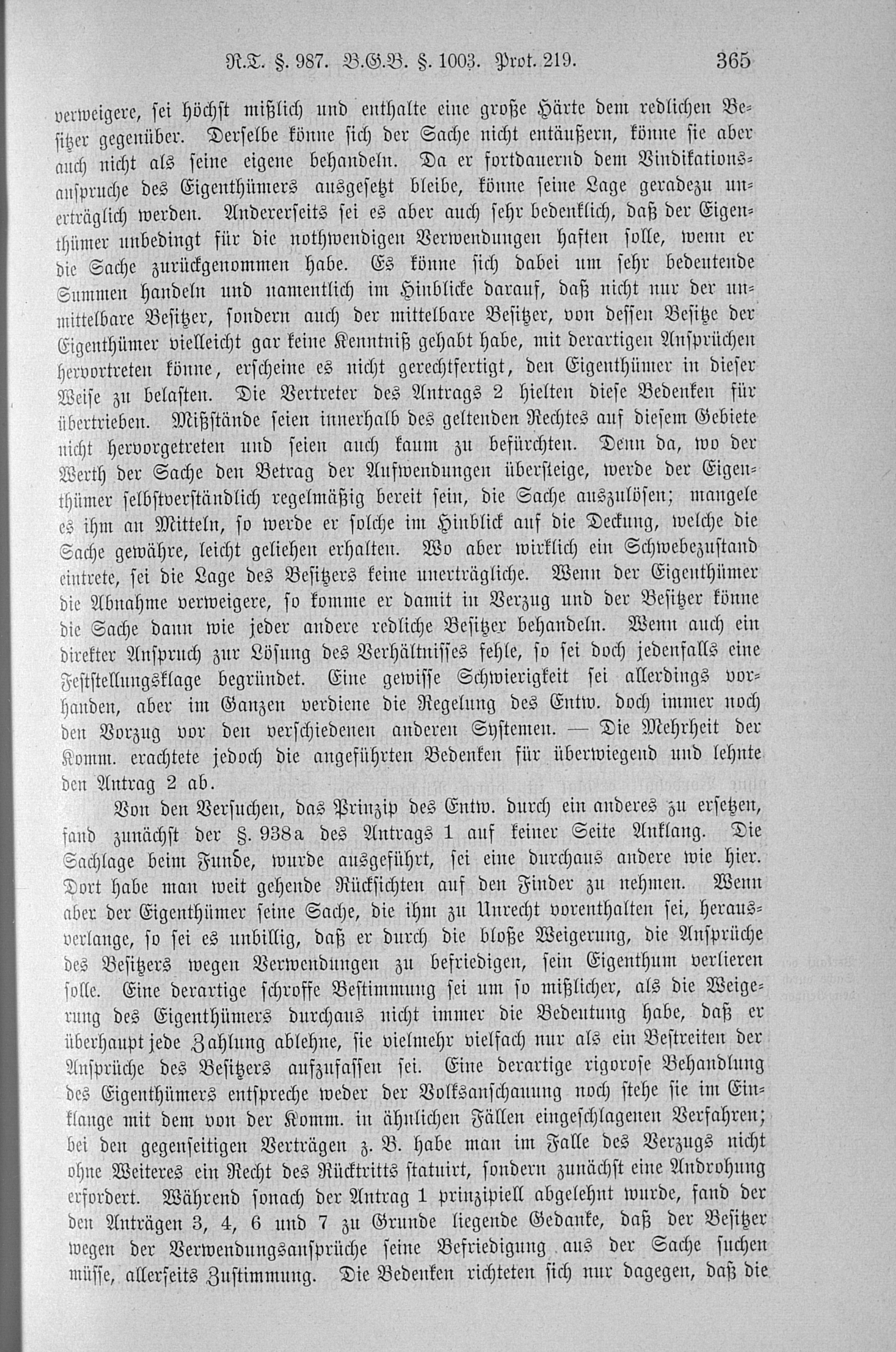 R.T. §. 987. B.G.B. §. 1003. Prot. 219. 365

verweigere, sei höchst mißlich und enthalte eine große Härte dem redlichen Besitzer gegenüber. Derselbe könne sich der Sache nicht entäußern, könne sie aber auch nicht als seine eigene behandeln. Da er fortdauernd dem Vindikationsanspruche des Eigenthümers ausgesetzt bleibe, könne seine Lage geradezu unerträglich werden. Andererseits sei es aber auch sehr bedenklich, daß der Eigenthümer unbedingt für die nothwendigen Verwendungen haften solle, wenn er die Sache zurückgenommen habe. Es könne sich dabei um sehr bedeutende Summen handeln und namentlich im Hinblicke darauf, daß nicht nur der unmittelbare Besitzer, sondern auch der mittelbare Besitzer, von dessen Besitze der Eigenthümer vielleicht gar keine Kenntniß gehabt habe, mit derartigen Ansprüchen hervortreten könne, erscheine es nicht gerechtfertigt, den Eigenthümer in dieser Weise zu belasten. Die Vertreter des Antrags 2 hielten diese Bedenken für übertrieben. Mißstände seien innerhalb des geltenden Rechtes auf diesem Gebiete nicht hervorgetreten und seien auch kaum zu befürchten. Denn da, wo der Werth der Sache den Betrag der Aufwendungen übersteige, werde der Eigenthümer selbstverständlich regelmäßig bereit sein, die Sache auszulösen; mangele es ihm an Mitteln, so werde er solche im Hinblick auf die Deckung, welche die Sache gewähre, leicht geliehen erhalten. Wo aber wirklich ein Schwebezustand eintrete, sei die Lage des Besitzers keine unerträgliche. Wenn der Eigenthümer die Abnahme verweigere, so komme er damit in Verzug und der Besitzer könne die Sache dann wie jeder andere redliche Besitzer behandeln. Wenn auch ein direkter Anspruch zur Lösung des Verhältnisses fehle, so sei doch jedenfalls eine Feststellungsklage begründet. Eine gewisse Schwierigkeit sei allerdings vorhanden, aber im Ganzen verdiene die Regelung des Entw. doch immer noch den Vorzug vor den verschiedenen anderen Systemen. — Die Mehrheit der Komm. erachtete jedoch die angeführten Bedenken für überwiegend und lehnte den Antrag 2 ab.

Von den Versuchen, das Prinzip des Entw. durch ein anderes zu ersetzen, fand zunächst der §. 938a des Antrags 1 auf keiner Seite Anklang. Die Sachlage beim Funde, wurde ausgeführt, sei eine durchaus andere wie hier. Dort habe man weit gehende Rücksichten auf den Finder zu nehmen. Wenn aber der Eigenthümer seine Sache, die ihm zu Unrecht vorenthalten sei, herausverlange, so sei es unbillig, daß er durch die bloße Weigerung, die Ansprüche des Besitzers wegen Verwendungen zu befriedigen, sein Eigenthum verlieren solle. Eine derartige schroffe Bestimmung sei um so mißlicher, als die Weigerung des Eigenthümers durchaus nicht immer die Bedeutung habe, daß er überhaupt jede Zahlung ablehne, sie vielmehr vielfach nur als ein Bestreiten der Ansprüche des Besitzers aufzufassen sei. Eine derartige rigorose Behandlung des Eigenthümers entspreche weder der Volksanschauung noch stehe sie im Einklange mit dem von der Komm. in ähnlichen Fällen eingeschlagenen Verfahren; bei den gegenseitigen Verträgen z. B. habe man im Falle des Verzugs nicht ohne Weiteres ein Recht des Rücktritts statuirt, sondern zunächst eine Androhung erfordert. Während sonach der Antrag 1 prinzipiell abgelehnt wurde, fand der den Anträgen 3, 4, 6 und 7 zu Grunde liegende Gedanke, daß der Besitzer wegen der Verwendungsansprüche seine Befriedigung aus der Sache suchen müsse, allerseits Zustimmung. Die Bedenken richteten sich nur dagegen, daß die